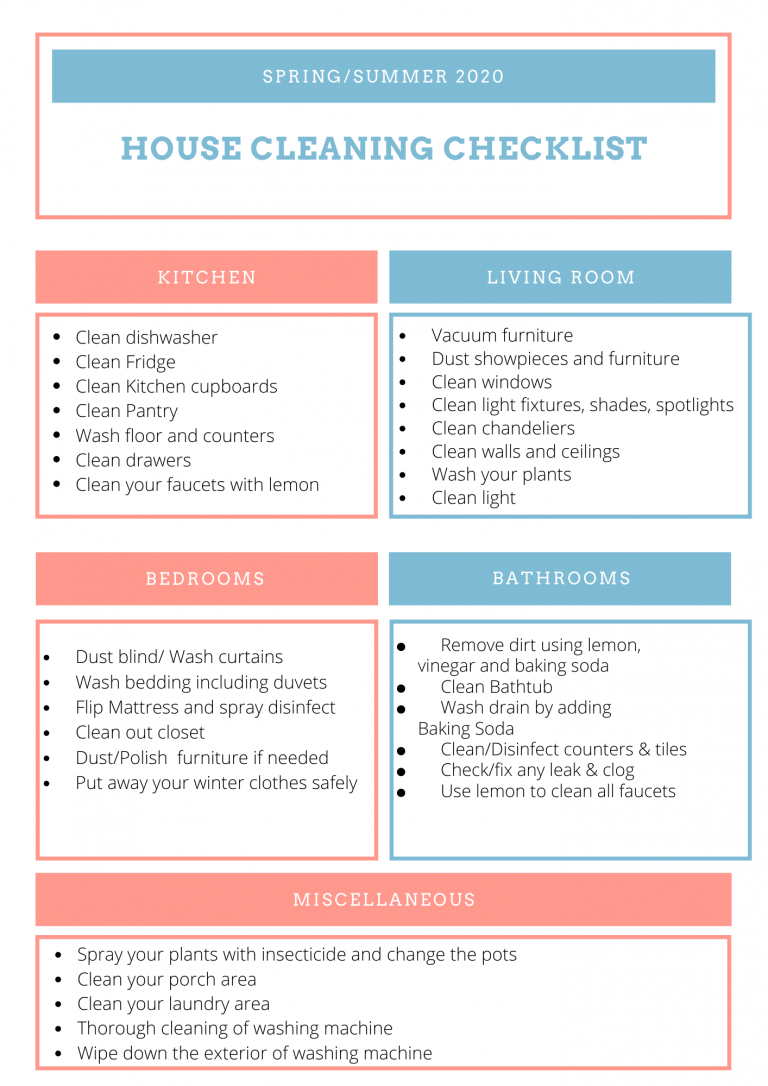 SPRING/SUMMER 2020

HOUSE CLEANING CHECKLIST

KITCHEN

- Clean dishwasher
- Clean Fridge
- Clean Kitchen cupboards
- Clean Pantry
- Wash floor and counters
- Clean drawers
- Clean your faucets with lemon

LIVING ROOM

- Vacuum furniture
- Dust showpieces and furniture
- Clean windows
- Clean light fixtures, shades, spotlights
- Clean chandeliers
- Clean walls and ceilings
- Wash your plants
- Clean light

BEDROOMS

- Dust blind/ Wash curtains
- Wash bedding including duvets
- Flip Mattress and spray disinfect
- Clean out closet
- Dust/Polish furniture if needed
- Put away your winter clothes safely

BATHROOMS

- Remove dirt using lemon, vinegar and baking soda
- Clean Bathtub
- Wash drain by adding Baking Soda
- Clean/Disinfect counters & tiles
- Check/fix any leak & clog
- Use lemon to clean all faucets

MISCELLANEOUS

- Spray your plants with insecticide and change the pots
- Clean your porch area
- Clean your laundry area
- Thorough cleaning of washing machine
- Wipe down the exterior of washing machine